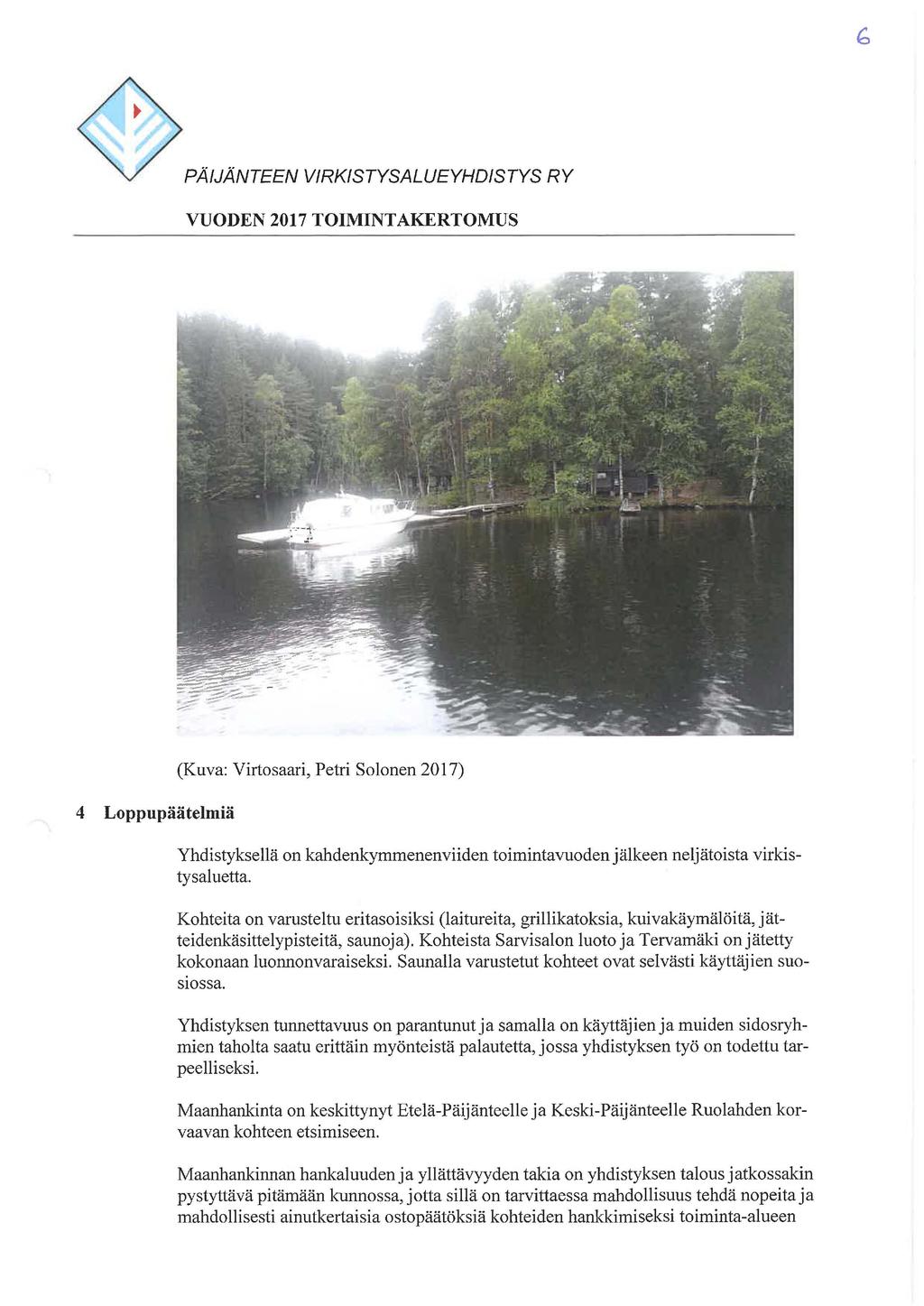 6

PÄIJÄNTEEN VIRKISTYSALUEYHDISTYS RY

VUODEN 2017 TOIMINTAKERTOMUS

(Kuva: Virtosaari, Petri Solonen 2017)

4 Loppupäätelmiä

Yhdistyksellä on kahdenkymmenenviiden toimintavuoden jälkeen neljätoista virkistysaluetta.

Kohteita on varusteltu eritasoisiksi (laitureita, grillikatoksia, kuivakäymälöitä, jätteidenkäsittelypisteitä, saunoja). Kohteista Sarvisalon luoto ja Tervamäki on jätetty kokonaan luonnonvaraiseksi. Saunalla varustetut kohteet ovat selvästi käyttäjien suosiossa.

Yhdistyksen tunnettavuus on parantunut ja samalla on käyttäjien ja muiden sidosryhmien taholta saatu erittäin myönteistä palautetta, jossa yhdistyksen työ on todettu tarpeelliseksi.

Maanhankinta on keskittynyt Etelä-Päijänteelle ja Keski-Päijänteelle Ruolahden korvaavan kohteen etsimiseen.

Maanhankinnan hankaluuden ja yllättävyyden takia on yhdistyksen talous jatkossakin pystyttävä pitämään kunnossa, jotta sillä on tarvittaessa mahdollisuus tehdä nopeita ja mahdollisesti ainutkertaisia ostopäätöksiä kohteiden hankkimiseksi toiminta-alueen